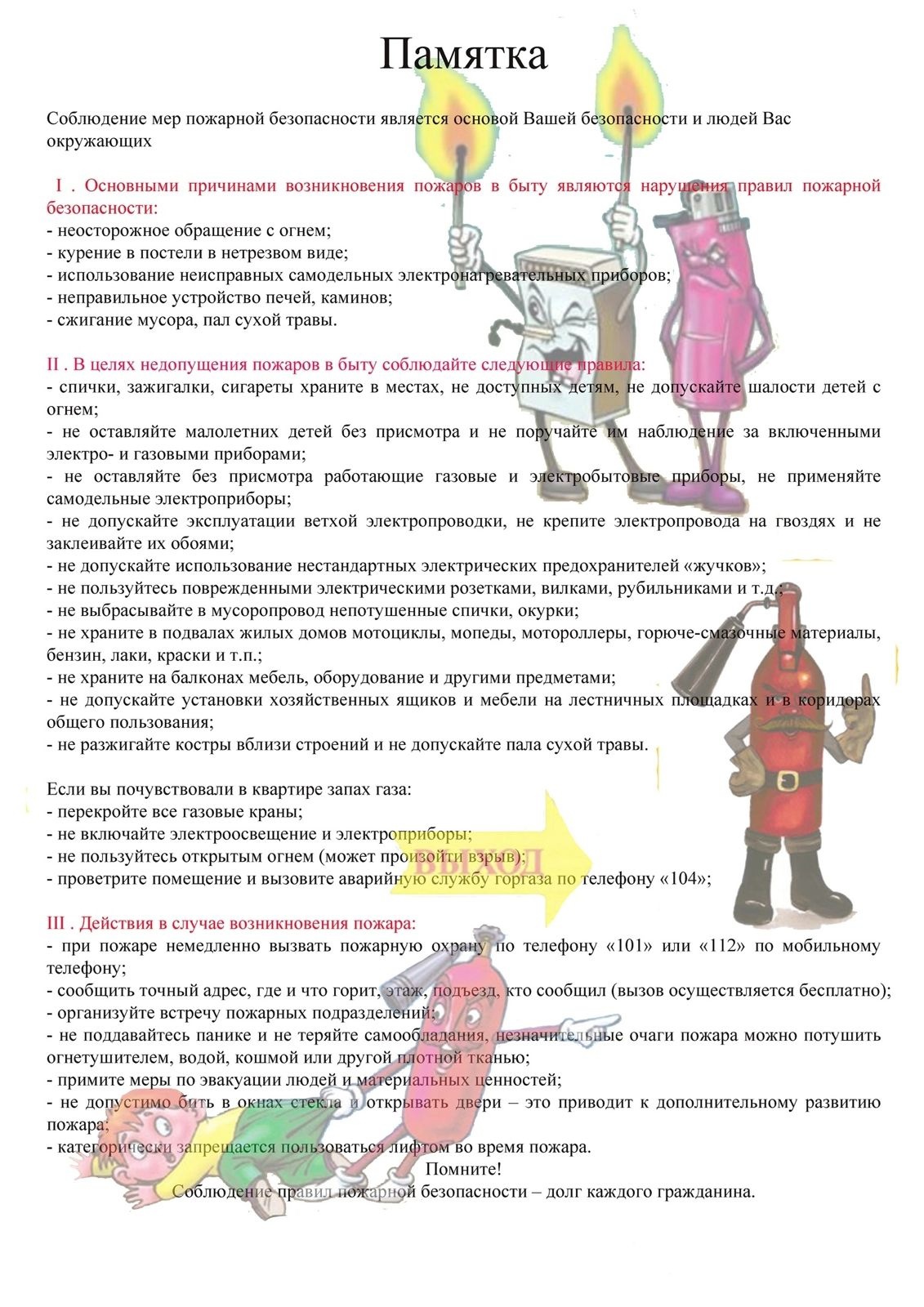 Памятка

Соблюдение мер пожарной безопасности является основой Вашей безопасности и людей Вас окружающих

I . Основными причинами возникновения пожаров в быту являются нарушения правил пожарной безопасности:
- неосторожное обращение с огнем;
- курение в постели в нетрезвом виде;
- использование неисправных самодельных электронагревательных приборов;
- неправильное устройство печей, каминов;
- сжигание мусора, пал сухой травы.

II . В целях недопущения пожаров в быту соблюдайте следующие правила:
- спички, зажигалки, сигареты храните в местах, не доступных детям, не допускайте шалости детей с огнем;
- не оставляйте малолетних детей без присмотра и не поручайте им наблюдение за включенными электро- и газовыми приборами;
- не оставляйте без присмотра работающие газовые и электробытовые приборы, не применяйте самодельные электроприборы;
- не допускайте эксплуатации ветхой электропроводки, не крепите электропровода на гвоздях и не заклеивайте их обоями;
- не допускайте использование нестандартных электрических предохранителей «жучков»;
- не пользуйтесь поврежденными электрическими розетками, вилками, рубильниками и т.д.;
- не выбрасывайте в мусоропровод непотушенные спички, окурки;
- не храните в подвалах жилых домов мотоциклы, мопеды, мотороллеры, горюче-смазочные материалы, бензин, лаки, краски и т.п.;
- не храните на балконах мебель, оборудование и другими предметами;
- не допускайте установки хозяйственных ящиков и мебели на лестничных площадках и в коридорах общего пользования;
- не разжигайте костры вблизи строений и не допускайте пала сухой травы.

Если вы почувствовали в квартире запах газа:
- перекройте все газовые краны;
- не включайте электроосвещение и электроприборы;
- не пользуйтесь открытым огнем (может произойти взрыв);
- проветрите помещение и вызовите аварийную службу горгаза по телефону «104»;

ВЫХОД

III . Действия в случае возникновения пожара:
- при пожаре немедленно вызвать пожарную охрану по телефону «101» или «112» по мобильному телефону;
- сообщить точный адрес, где и что горит, этаж, подъезд, кто сообщил (вызов осуществляется бесплатно);
- организуйте встречу пожарных подразделений;
- не поддавайтесь панике и не теряйте самообладания, незначительные очаги пожара можно потушить огнетушителем, водой, кошмой или другой плотной тканью;
- примите меры по эвакуации людей и материальных ценностей;
- не допустимо бить в окнах стекла и открывать двери – это приводит к дополнительному развитию пожара;
- категорически запрещается пользоваться лифтом во время пожара.

Помните!
Соблюдение правил пожарной безопасности – долг каждого гражданина.